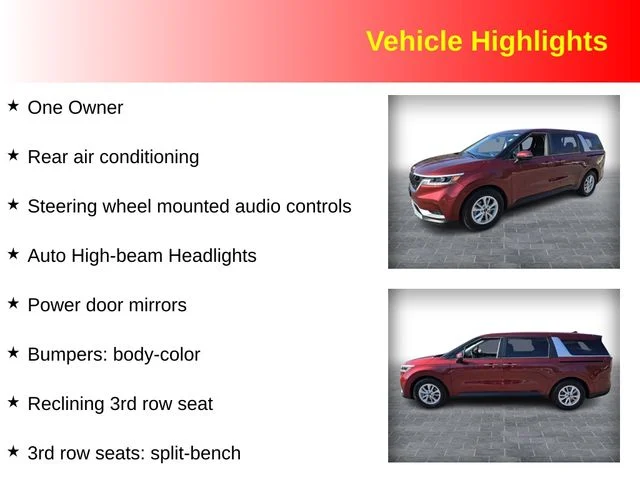 Vehicle Highlights

★ One Owner

★ Rear air conditioning

★ Steering wheel mounted audio controls

★ Auto High-beam Headlights

★ Power door mirrors

★ Bumpers: body-color

★ Reclining 3rd row seat

★ 3rd row seats: split-bench